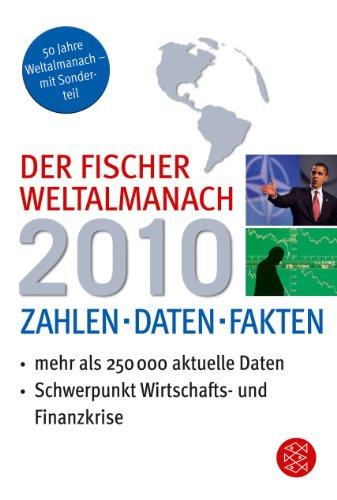 50 Jahre Weltalmanach – mit Sonderteil

DER FISCHER WELTALMANACH

2010

ZAHLEN · DATEN · FAKTEN

• mehr als 250 000 aktuelle Daten
• Schwerpunkt Wirtschafts- und Finanzkrise